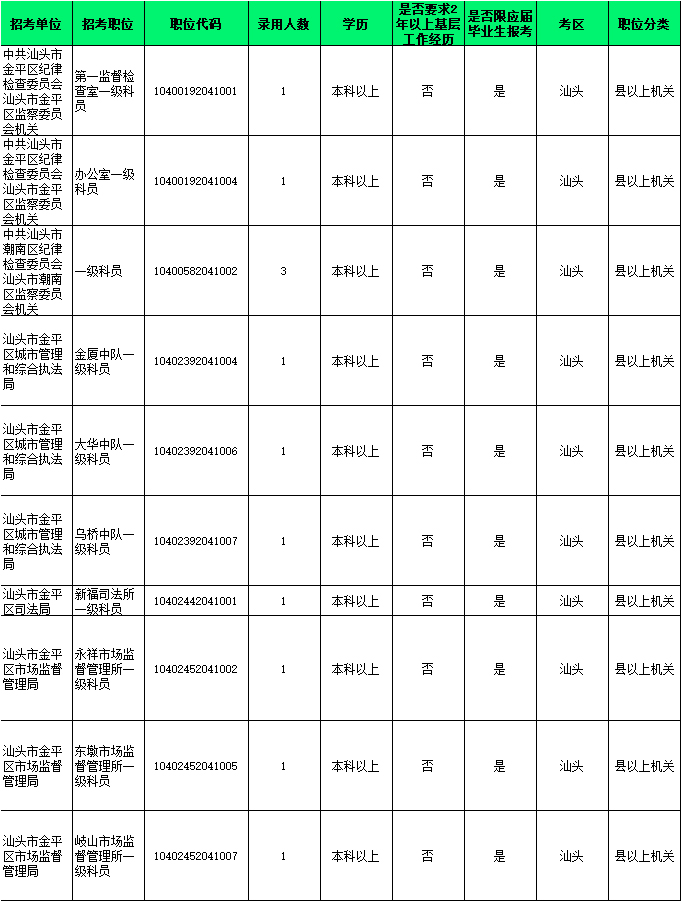 | 招考单位 | 招考职位 | 职位代码 | 录用人数 | 学历 | 是否要求2年以上基层工作经历 | 是否限应届毕业生报考 | 考区 | 职位分类 |
|---|---|---|---|---|---|---|---|---|
| 中共汕头市金平区纪律检查委员会汕头市金平区监察委员会机关 | 第一监督检查室一级科员 | 10400192041001 | 1 | 本科以上 | 否 | 是 | 汕头 | 县以上机关 |
| 中共汕头市金平区纪律检查委员会汕头市金平区监察委员会机关 | 办公室一级科员 | 10400192041004 | 1 | 本科以上 | 否 | 是 | 汕头 | 县以上机关 |
| 中共汕头市潮南区纪律检查委员会汕头市潮南区监察委员会机关 | 一级科员 | 10400582041002 | 3 | 本科以上 | 否 | 是 | 汕头 | 县以上机关 |
| 汕头市金平区城市管理和综合执法局 | 金厦中队一级科员 | 10402392041004 | 1 | 本科以上 | 否 | 是 | 汕头 | 县以上机关 |
| 汕头市金平区城市管理和综合执法局 | 大华中队一级科员 | 10402392041006 | 1 | 本科以上 | 否 | 是 | 汕头 | 县以上机关 |
| 汕头市金平区城市管理和综合执法局 | 乌桥中队一级科员 | 10402392041007 | 1 | 本科以上 | 否 | 是 | 汕头 | 县以上机关 |
| 汕头市金平区司法局 | 新福司法所一级科员 | 10402442041001 | 1 | 本科以上 | 否 | 是 | 汕头 | 县以上机关 |
| 汕头市金平区市场监督管理局 | 永祥市场监督管理所一级科员 | 10402452041002 | 1 | 本科以上 | 否 | 是 | 汕头 | 县以上机关 |
| 汕头市金平区市场监督管理局 | 东墩市场监督管理所一级科员 | 10402452041005 | 1 | 本科以上 | 否 | 是 | 汕头 | 县以上机关 |
| 汕头市金平区市场监督管理局 | 岐山市场监督管理所一级科员 | 10402452041007 | 1 | 本科以上 | 否 | 是 | 汕头 | 县以上机关 |